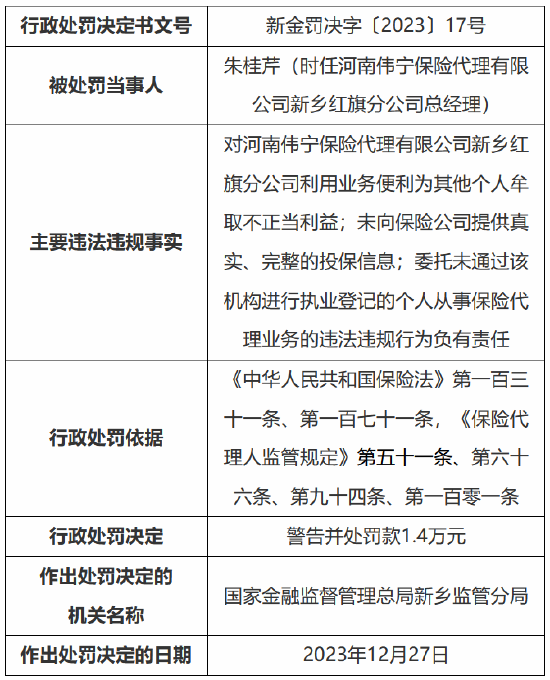 | 行政处罚决定书文号 | 新金罚决字〔2023〕17号 |
|---|---|
| 被处罚当事人 | 朱桂芹（时任河南伟宁保险代理有限公司新乡红旗分公司总经理） |
| 主要违法违规事实 | 对河南伟宁保险代理有限公司新乡红旗分公司利用业务便利为其他个人牟取不正当利益；未向保险公司提供真实、完整的投保信息；委托未通过该机构进行执业登记的个人从事保险代理业务的违法违规行为负有责任 |
| 行政处罚依据 | 《中华人民共和国保险法》第一百三十一条、第一百七十一条，《保险代理人监管规定》第五十一条、第六十六条、第九十四条、第一百零一条 |
| 行政处罚决定 | 警告并处罚款1.4万元 |
| 作出处罚决定的机关名称 | 国家金融监督管理总局新乡监管分局 |
| 作出处罚决定的日期 | 2023年12月27日 |